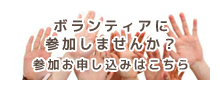 ボランティアに
参加しませんか？
参加お申し込みはこちら